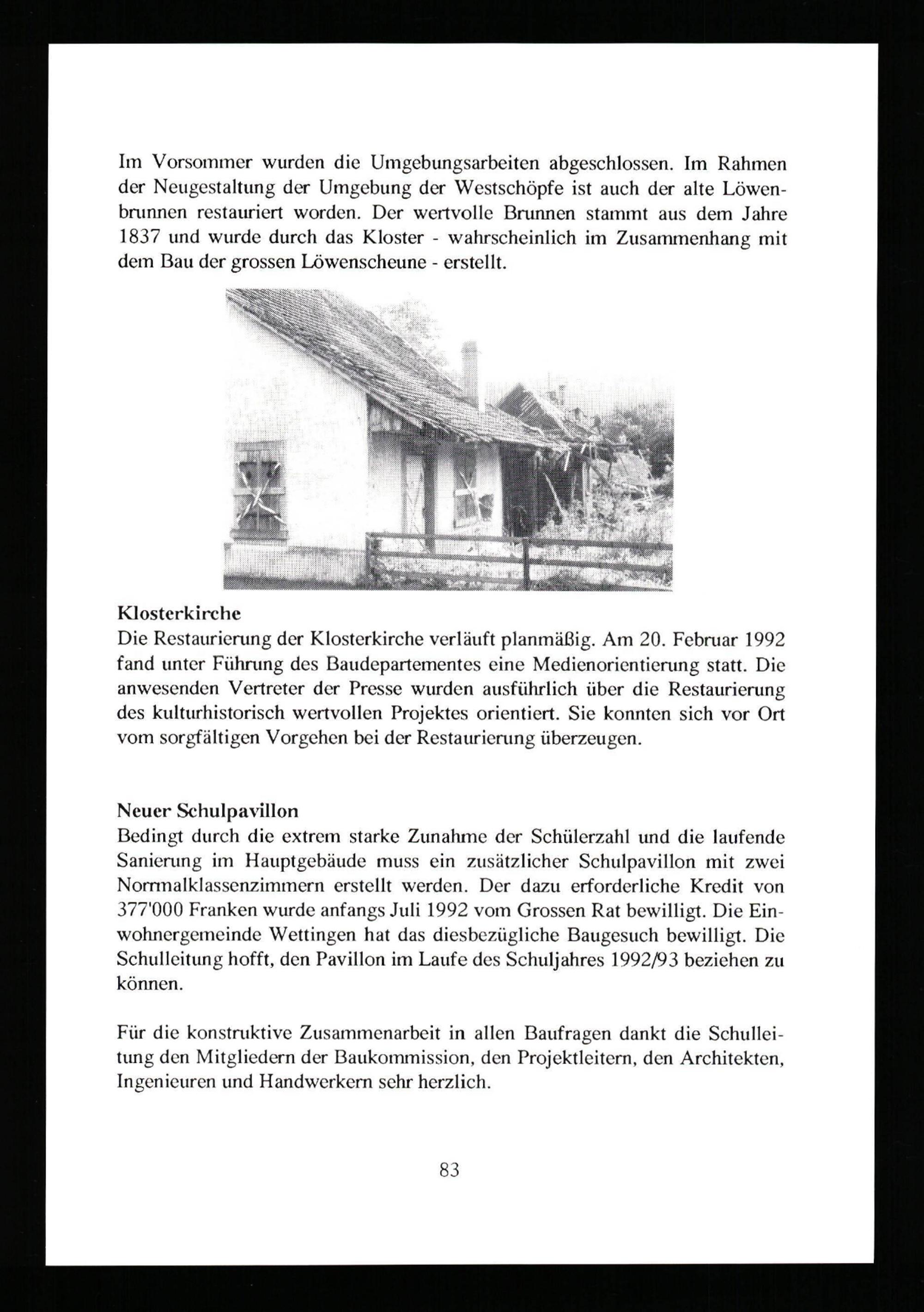 Im Vorsommer wurden die Umgebungsarbeiten abgeschlossen. Im Rahmen der Neugestaltung der Umgebung der Westschöpfe ist auch der alte Löwenbrunnen restauriert worden. Der wertvolle Brunnen stammt aus dem Jahre 1837 und wurde durch das Kloster - wahrscheinlich im Zusammenhang mit dem Bau der grossen Löwenscheune - erstellt.

Klosterkirche
Die Restaurierung der Klosterkirche verläuft planmäßig. Am 20. Februar 1992 fand unter Führung des Baudepartementes eine Medienorientierung statt. Die anwesenden Vertreter der Presse wurden ausführlich über die Restaurierung des kulturhistorisch wertvollen Projektes orientiert. Sie konnten sich vor Ort vom sorgfältigen Vorgehen bei der Restaurierung überzeugen.

Neuer Schulpavillon
Bedingt durch die extrem starke Zunahme der Schülerzahl und die laufende Sanierung im Hauptgebäude muss ein zusätzlicher Schulpavillon mit zwei Normalklassenzimmern erstellt werden. Der dazu erforderliche Kredit von 377'000 Franken wurde anfangs Juli 1992 vom Grossen Rat bewilligt. Die Einwohnergemeinde Wettingen hat das diesbezügliche Baugesuch bewilligt. Die Schulleitung hofft, den Pavillon im Laufe des Schuljahres 1992/93 beziehen zu können.

Für die konstruktive Zusammenarbeit in allen Baufragen dankt die Schulleitung den Mitgliedern der Baukommission, den Projektleitern, den Architekten, Ingenieuren und Handwerkern sehr herzlich.

83